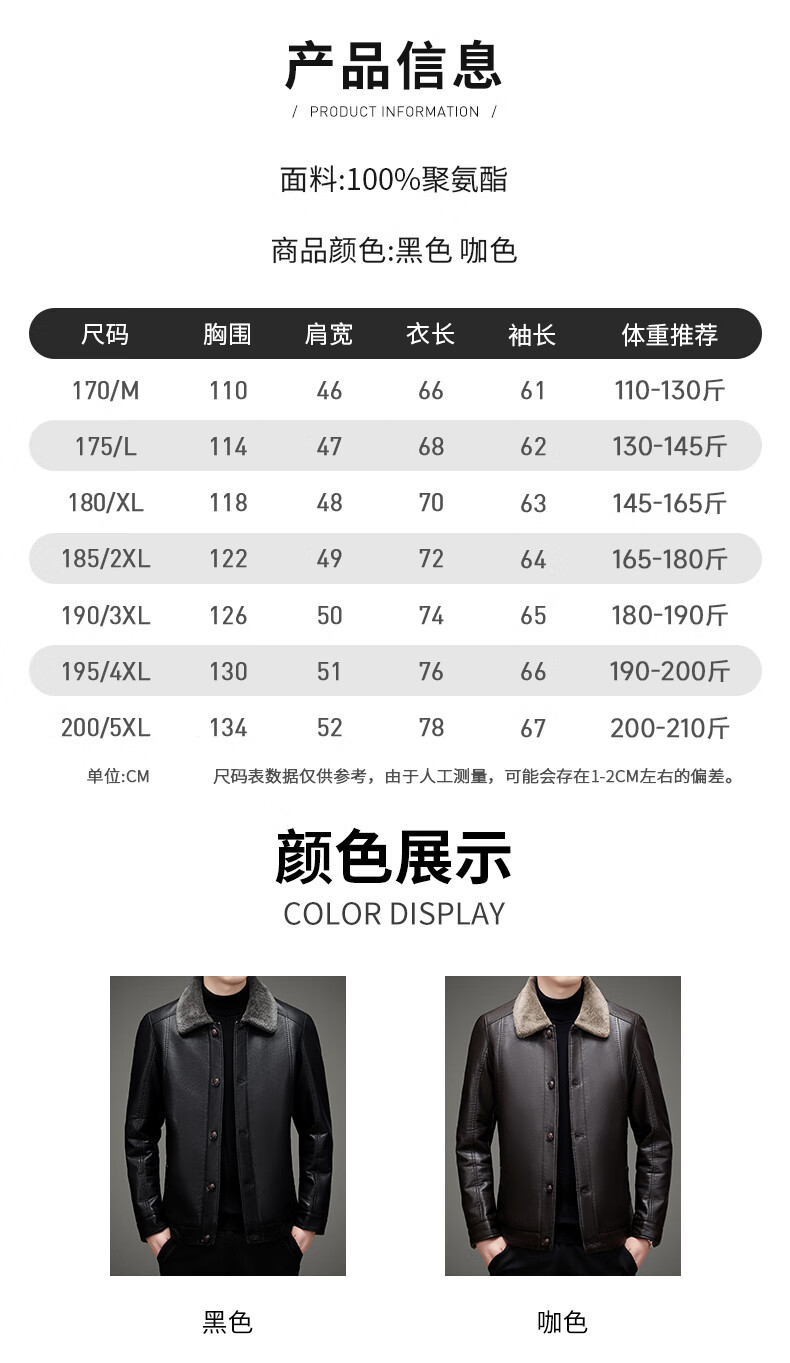 产品信息

/ PRODUCT INFORMATION /

面料:100%聚氨酯

商品颜色:黑色 咖色

| 尺码 | 胸围 | 肩宽 | 衣长 | 袖长 | 体重推荐 |
|---|---|---|---|---|---|
| 170/M | 110 | 46 | 66 | 61 | 110-130斤 |
| 175/L | 114 | 47 | 68 | 62 | 130-145斤 |
| 180/XL | 118 | 48 | 70 | 63 | 145-165斤 |
| 185/2XL | 122 | 49 | 72 | 64 | 165-180斤 |
| 190/3XL | 126 | 50 | 74 | 65 | 180-190斤 |
| 195/4XL | 130 | 51 | 76 | 66 | 190-200斤 |
| 200/5XL | 134 | 52 | 78 | 67 | 200-210斤 |

单位:CM

尺码表数据仅供参考，由于人工测量，可能会存在1-2CM左右的偏差。

颜色展示

COLOR DISPLAY

黑色

咖色